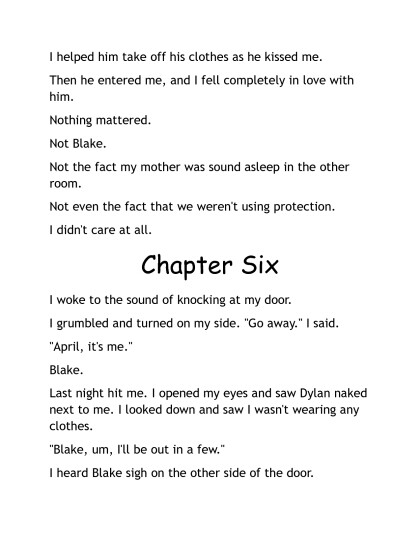 I helped him take off his clothes as he kissed me.

Then he entered me, and I fell completely in love with him.

Nothing mattered.

Not Blake.

Not the fact my mother was sound asleep in the other room.

Not even the fact that we weren't using protection.

I didn't care at all.

Chapter Six

I woke to the sound of knocking at my door.

I grumbled and turned on my side. "Go away." I said.

"April, it's me."

Blake.

Last night hit me. I opened my eyes and saw Dylan naked next to me. I looked down and saw I wasn't wearing any clothes.

"Blake, um, I'll be out in a few."

I heard Blake sigh on the other side of the door.